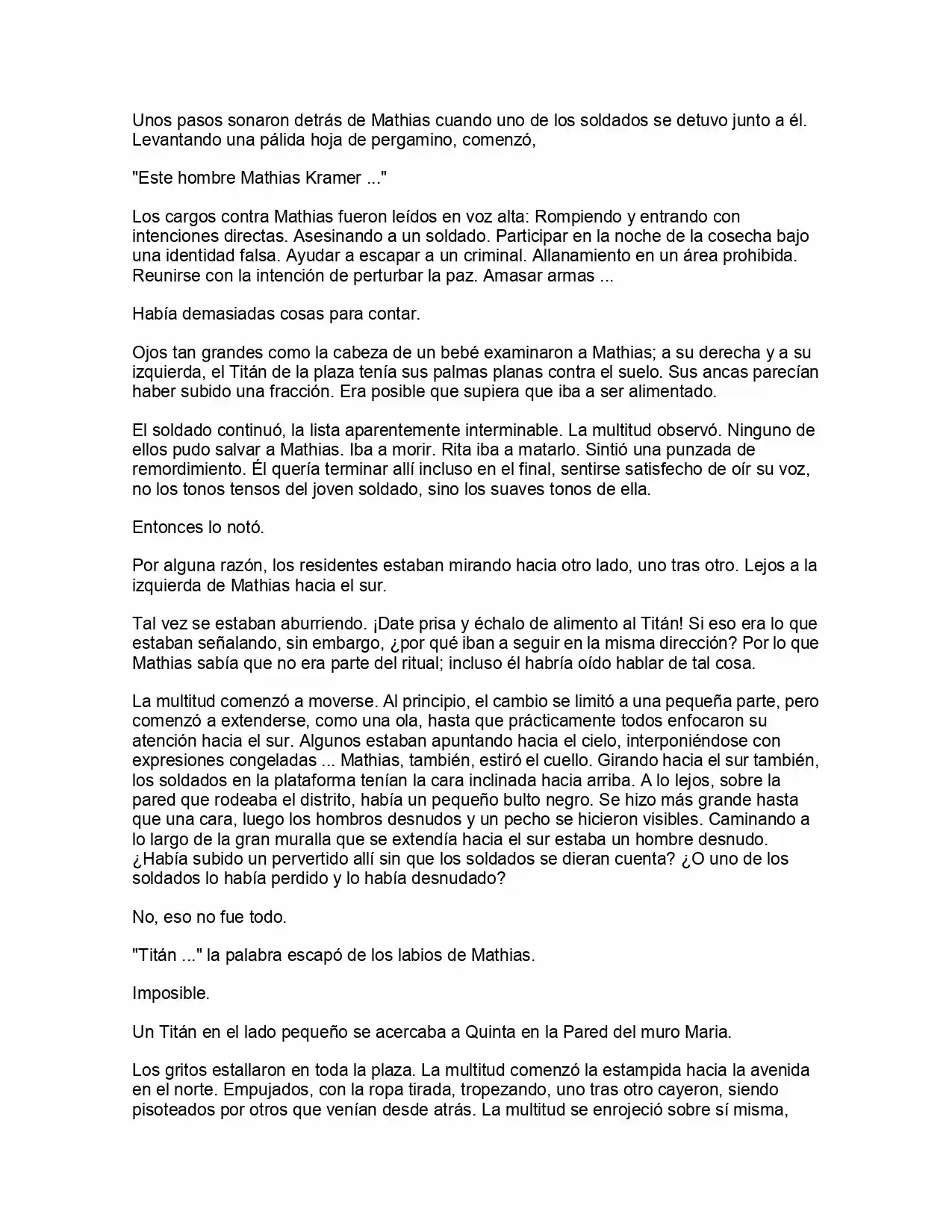 Unos pasos sonaron detrás de Mathias cuando uno de los soldados se detuvo junto a él. Levantando una pálida hoja de pergamino, comenzó,

"Este hombre Mathias Kramer ..."

Los cargos contra Mathias fueron leídos en voz alta: Rompiendo y entrando con intenciones directas. Asesinando a un soldado. Participar en la noche de la cosecha bajo una identidad falsa. Ayudar a escapar a un criminal. Allanamiento en un área prohibida. Reunirse con la intención de perturbar la paz. Amasar armas ...

Había demasiadas cosas para contar.

Ojos tan grandes como la cabeza de un bebé examinaron a Mathias; a su derecha y a su izquierda, el Titán de la plaza tenía sus palmas planas contra el suelo. Sus ancas parecían haber subido una fracción. Era posible que supiera que iba a ser alimentado.

El soldado continuó, la lista aparentemente interminable. La multitud observó. Ninguno de ellos pudo salvar a Mathias. Iba a morir. Rita iba a matarlo. Sintió una punzada de remordimiento. Él quería terminar allí incluso en el final, sentirse satisfecho de oír su voz, no los tonos tensos del joven soldado, sino los suaves tonos de ella.

Entonces lo notó.

Por alguna razón, los residentes estaban mirando hacia otro lado, uno tras otro. Lejos a la izquierda de Mathias hacia el sur.

Tal vez se estaban aburriendo. ¡Date prisa y échalo de alimento al Titán! Si eso era lo que estaban señalando, sin embargo, ¿por qué iban a seguir en la misma dirección? Por lo que Mathias sabía que no era parte del ritual; incluso él habría oído hablar de tal cosa.

La multitud comenzó a moverse. Al principio, el cambio se limitó a una pequeña parte, pero comenzó a extenderse, como una ola, hasta que prácticamente todos enfocaron su atención hacia el sur. Algunos estaban apuntando hacia el cielo, interponiéndose con expresiones congeladas ... Mathias, también, estiró el cuello. Girando hacia el sur también, los soldados en la plataforma tenían la cara inclinada hacia arriba. A lo lejos, sobre la pared que rodeaba el distrito, había un pequeño bulto negro. Se hizo más grande hasta que una cara, luego los hombros desnudos y un pecho se hicieron visibles. Caminando a lo largo de la gran muralla que se extendía hacia el sur estaba un hombre desnudo. ¿Había subido un pervertido allí sin que los soldados se dieran cuenta? ¿O uno de los soldados lo había perdido y lo había desnudado?

No, eso no fue todo.

"Titán ..." la palabra escapó de los labios de Mathias.

Imposible.

Un Titán en el lado pequeño se acercaba a Quinta en la Pared del muro Maria.

Los gritos estallaron en toda la plaza. La multitud comenzó la estampida hacia la avenida en el norte. Empujados, con la ropa tirada, tropezando, uno tras otro cayeron, siendo pisoteados por otros que venían desde atrás. La multitud se enrojeció sobre sí misma,